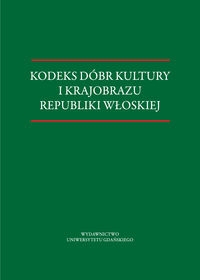 KODEKS DÓBR KULTURY I KRAJOBRAZU REPUBLIKI WŁOSKIEJ

WYDAWNICTWO UNIWERSYTETU GDAŃSKIEGO